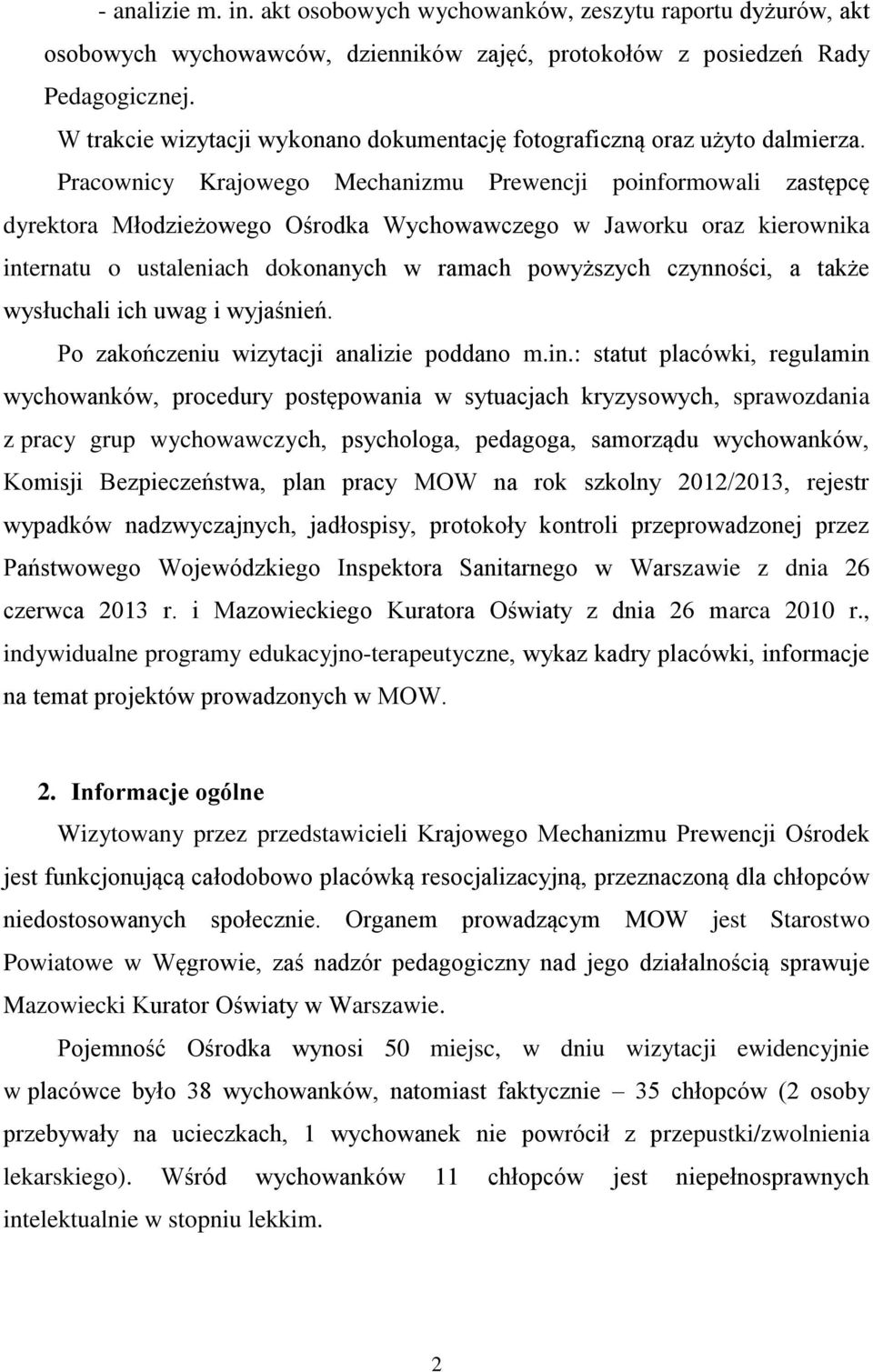 - analizie m. in. akt osobowych wychowanków, zeszytu raportu dyżurów, akt osobowych wychowawców, dzienników zajęć, protokołów z posiedzeń Rady Pedagogicznej.

W trakcie wizytacji wykonano dokumentację fotograficzną oraz użyto dalmierza.

Pracownicy Krajowego Mechanizmu Prewencji poinformowali zastępcę dyrektora Młodzieżowego Ośrodka Wychowawczego w Jaworku oraz kierownika internatu o ustaleniach dokonanych w ramach powyższych czynności, a także wysłuchali ich uwag i wyjaśnień.

Po zakończeniu wizytacji analizie poddano m.in.: statut placówki, regulamin wychowanków, procedury postępowania w sytuacjach kryzysowych, sprawozdania z pracy grup wychowawczych, psychologa, pedagoga, samorządu wychowanków, Komisji Bezpieczeństwa, plan pracy MOW na rok szkolny 2012/2013, rejestr wypadków nadzwyczajnych, jadłospisy, protokoły kontroli przeprowadzonej przez Państwowego Wojewódzkiego Inspektora Sanitarnego w Warszawie z dnia 26 czerwca 2013 r. i Mazowieckiego Kuratora Oświaty z dnia 26 marca 2010 r., indywidualne programy edukacyjno-terapeutyczne, wykaz kadry placówki, informacje na temat projektów prowadzonych w MOW.

2. Informacje ogólne

Wizytowany przez przedstawicieli Krajowego Mechanizmu Prewencji Ośrodek jest funkcjonującą całodobowo placówką resocjalizacyjną, przeznaczoną dla chłopców niedostosowanych społecznie. Organem prowadzącym MOW jest Starostwo Powiatowe w Węgrowie, zaś nadzór pedagogiczny nad jego działalnością sprawuje Mazowiecki Kurator Oświaty w Warszawie.

Pojemność Ośrodka wynosi 50 miejsc, w dniu wizytacji ewidencyjnie w placówce było 38 wychowanków, natomiast faktycznie – 35 chłopców (2 osoby przebywały na ucieczkach, 1 wychowanek nie powrócił z przepustki/zwolnienia lekarskiego). Wśród wychowanków 11 chłopców jest niepełnosprawnych intelektualnie w stopniu lekkim.

2